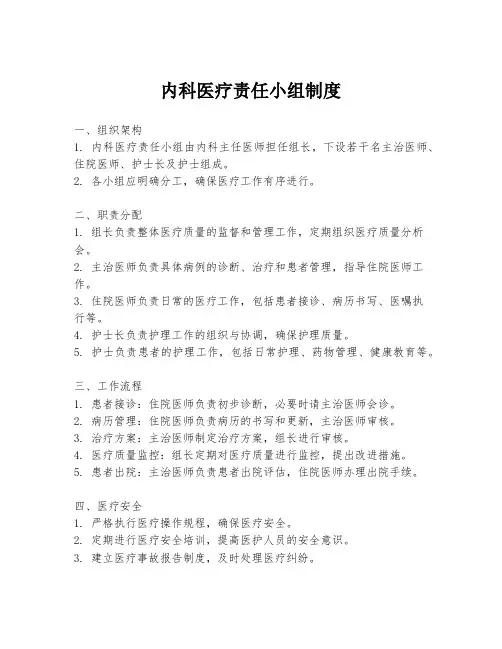 内科医疗责任小组制度

一、组织架构
1. 内科医疗责任小组由内科主任医师担任组长，下设若干名主治医师、住院医师、护士长及护士组成。
2. 各小组应明确分工，确保医疗工作有序进行。

二、职责分配
1. 组长负责整体医疗质量的监督和管理工作，定期组织医疗质量分析会。
2. 主治医师负责具体病例的诊断、治疗和患者管理，指导住院医师工作。
3. 住院医师负责日常的医疗工作，包括患者接诊、病历书写、医嘱执行等。
4. 护士长负责护理工作的组织与协调，确保护理质量。
5. 护士负责患者的护理工作，包括日常护理、药物管理、健康教育等。

三、工作流程
1. 患者接诊：住院医师负责初步诊断，必要时请主治医师会诊。
2. 病历管理：住院医师负责病历的书写和更新，主治医师审核。
3. 治疗方案：主治医师制定治疗方案，组长进行审核。
4. 医疗质量监控：组长定期对医疗质量进行监控，提出改进措施。
5. 患者出院：主治医师负责患者出院评估，住院医师办理出院手续。

四、医疗安全
1. 严格执行医疗操作规程，确保医疗安全。
2. 定期进行医疗安全培训，提高医护人员的安全意识。
3. 建立医疗事故报告制度，及时处理医疗纠纷。